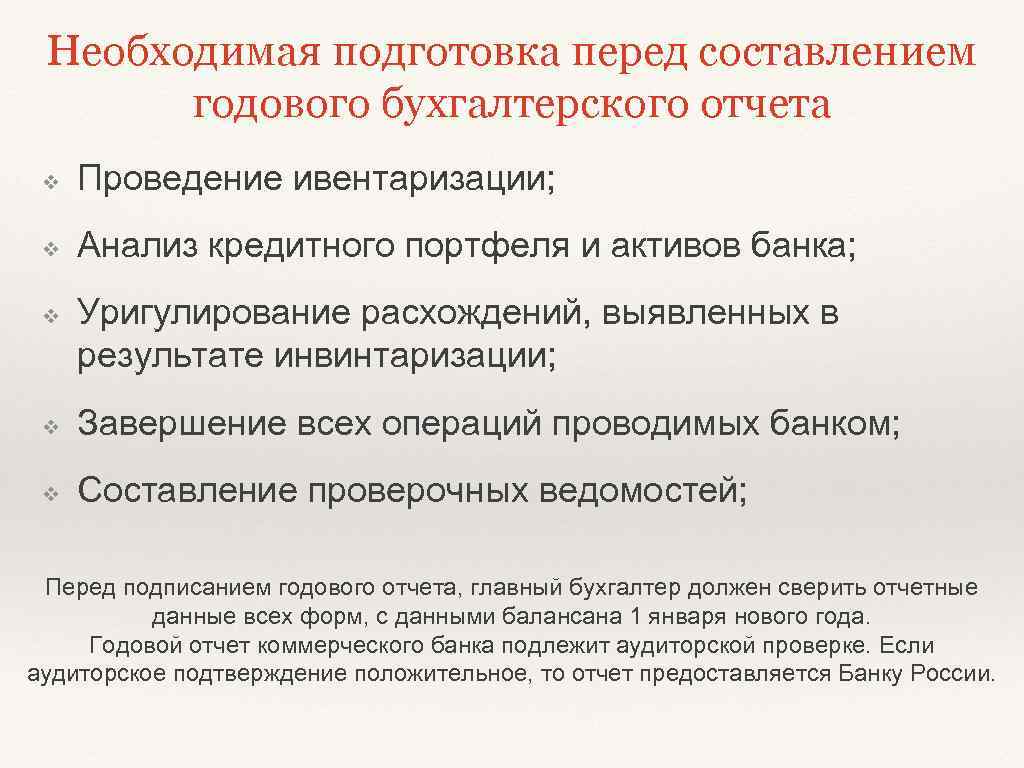 Необходимая подготовка перед составлением годового бухгалтерского отчета

❖ Проведение ивентаризации;

❖ Анализ кредитного портфеля и активов банка;

❖ Уригулирование расхождений, выявленных в результате инвинтаризации;

❖ Завершение всех операций проводимых банком;

❖ Составление проверочных ведомостей;

Перед подписанием годового отчета, главный бухгалтер должен сверить отчетные данные всех форм, с данными балансана 1 января нового года.
Годовой отчет коммерческого банка подлежит аудиторской проверке. Если аудиторское подтверждение положительное, то отчет предоставляется Банку России.